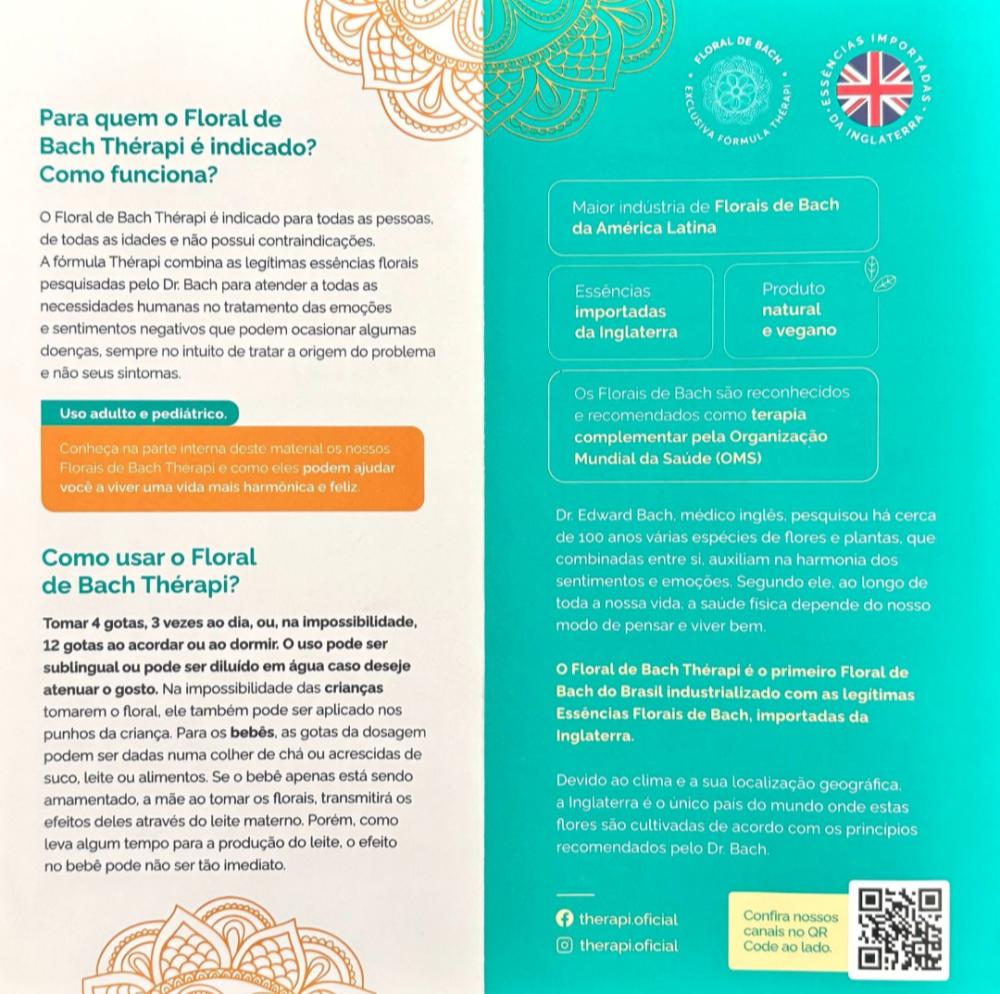 Para quem o Floral de Bach Thérapi é indicado? Como funciona?

O Floral de Bach Thérapi é indicado para todas as pessoas, de todas as idades e não possui contraindicações. A fórmula Thérapi combina as legítimas essências florais pesquisadas pelo Dr. Bach para atender a todas as necessidades humanas no tratamento das emoções e sentimentos negativos que podem ocasionar algumas doenças, sempre no intuito de tratar a origem do problema e não seus sintomas.

Uso adulto e pediátrico.

Conheça na parte interna deste material os nossos Florais de Bach Thérapi e como eles podem ajudar você a viver uma vida mais harmônica e feliz.

Como usar o Floral de Bach Thérapi?

Tomar 4 gotas, 3 vezes ao dia, ou, na impossibilidade, 12 gotas ao acordar ou ao dormir. O uso pode ser sublingual ou pode ser diluído em água caso deseje atenuar o gosto. Na impossibilidade das crianças tomarem o floral, ele também pode ser aplicado nos punhos da criança. Para os bebês, as gotas da dosagem podem ser dadas numa colher de chá ou acrescidas de suco, leite ou alimentos. Se o bebê apenas está sendo amamentado, a mãe ao tomar os florais, transmitirá os efeitos deles através do leite materno. Porém, como leva algum tempo para a produção do leite, o efeito no bebê pode não ser tão imediato.

FLORAL DE BACH EXCLUSIVA FÓRMULA THÉRAPI

ESSÊNCIAS IMPORTADAS DA INGLATERRA

Maior indústria de Florais de Bach da América Latina

Essências importadas da Inglaterra

Produto natural e vegano

Os Florais de Bach são reconhecidos e recomendados como terapia complementar pela Organização Mundial da Saúde (OMS)

Dr. Edward Bach, médico inglês, pesquisou há cerca de 100 anos várias espécies de flores e plantas, que combinadas entre si, auxiliam na harmonia dos sentimentos e emoções. Segundo ele, ao longo de toda a nossa vida, a saúde física depende do nosso modo de pensar e viver bem.

O Floral de Bach Thérapi é o primeiro Floral de Bach do Brasil industrializado com as legítimas Essências Florais de Bach, importadas da Inglaterra.

Devido ao clima e a sua localização geográfica, a Inglaterra é o único país do mundo onde estas flores são cultivadas de acordo com os princípios recomendados pelo Dr. Bach.

therapi.oficial
therapi.oficial

Confira nossos canais no QR Code ao lado.